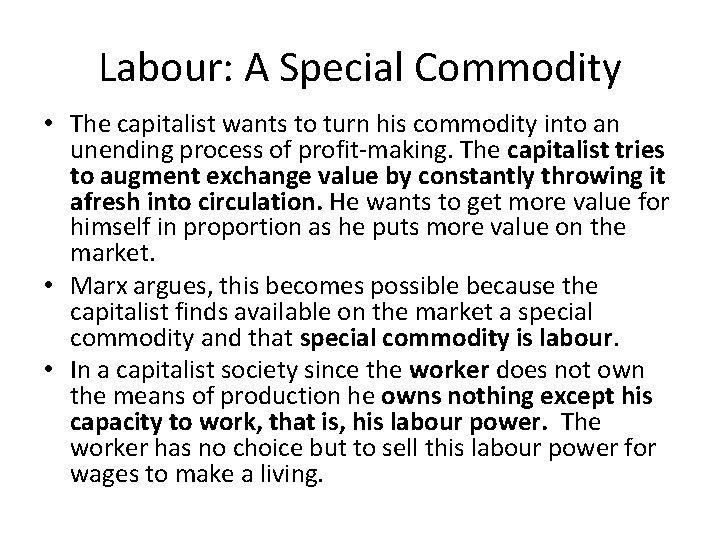 Labour: A Special Commodity

• The capitalist wants to turn his commodity into an unending process of profit-making. The capitalist tries to augment exchange value by constantly throwing it afresh into circulation. He wants to get more value for himself in proportion as he puts more value on the market.
• Marx argues, this becomes possible because the capitalist finds available on the market a special commodity and that special commodity is labour.
• In a capitalist society since the worker does not own the means of production he owns nothing except his capacity to work, that is, his labour power. The worker has no choice but to sell this labour power for wages to make a living.